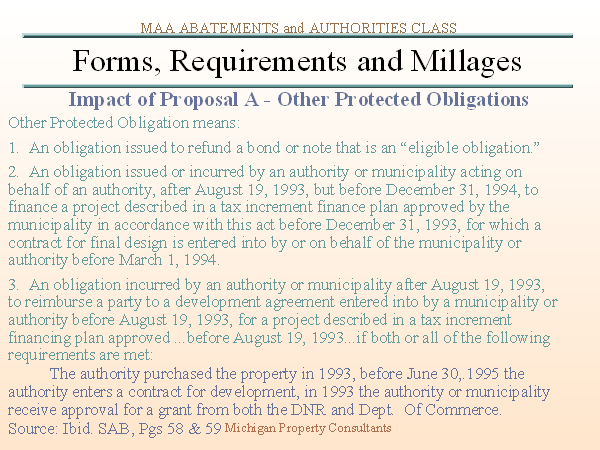 MAA ABATEMENTS and AUTHORITIES CLASS

Forms, Requirements and Millages

Impact of Proposal A - Other Protected Obligations

Other Protected Obligation means:

1. An obligation issued to refund a bond or note that is an “eligible obligation.”

2. An obligation issued or incurred by an authority or municipality acting on behalf of an authority, after August 19, 1993, but before December 31, 1994, to finance a project described in a tax increment finance plan approved by the municipality in accordance with this act before December 31, 1993, for which a contract for final design is entered into by or on behalf of the municipality or authority before March 1, 1994.

3. An obligation incurred by an authority or municipality after August 19, 1993, to reimburse a party to a development agreement entered into by a municipality or authority before August 19, 1993, for a project described in a tax increment financing plan approved ...before August 19, 1993...if both or all of the following requirements are met:

The authority purchased the property in 1993, before June 30,.1995 the authority enters a contract for development, in 1993 the authority or municipality receive approval for a grant from both the DNR and Dept. Of Commerce.

Source: Ibid. SAB, Pgs 58 & 59 Michigan Property Consultants